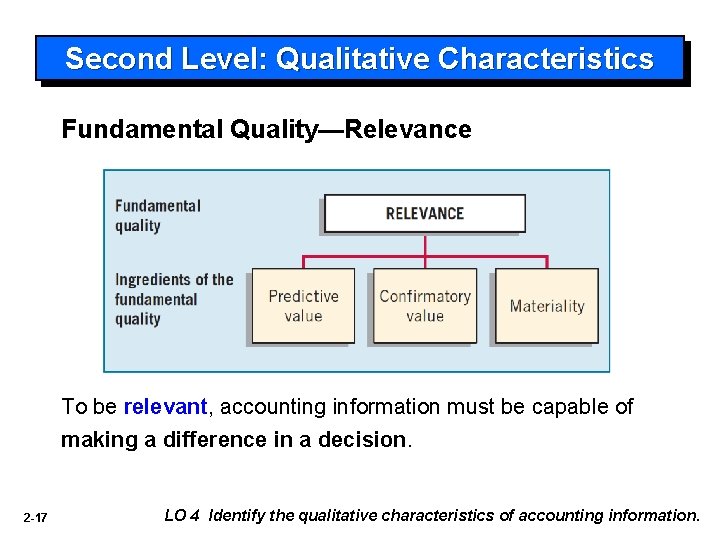 Second Level: Qualitative Characteristics

Fundamental Quality—Relevance

Fundamental quality

RELEVANCE

Ingredients of the fundamental quality

Predictive value

Confirmatory value

Materiality

To be relevant, accounting information must be capable of making a difference in a decision.

2-17

LO 4 Identify the qualitative characteristics of accounting information.